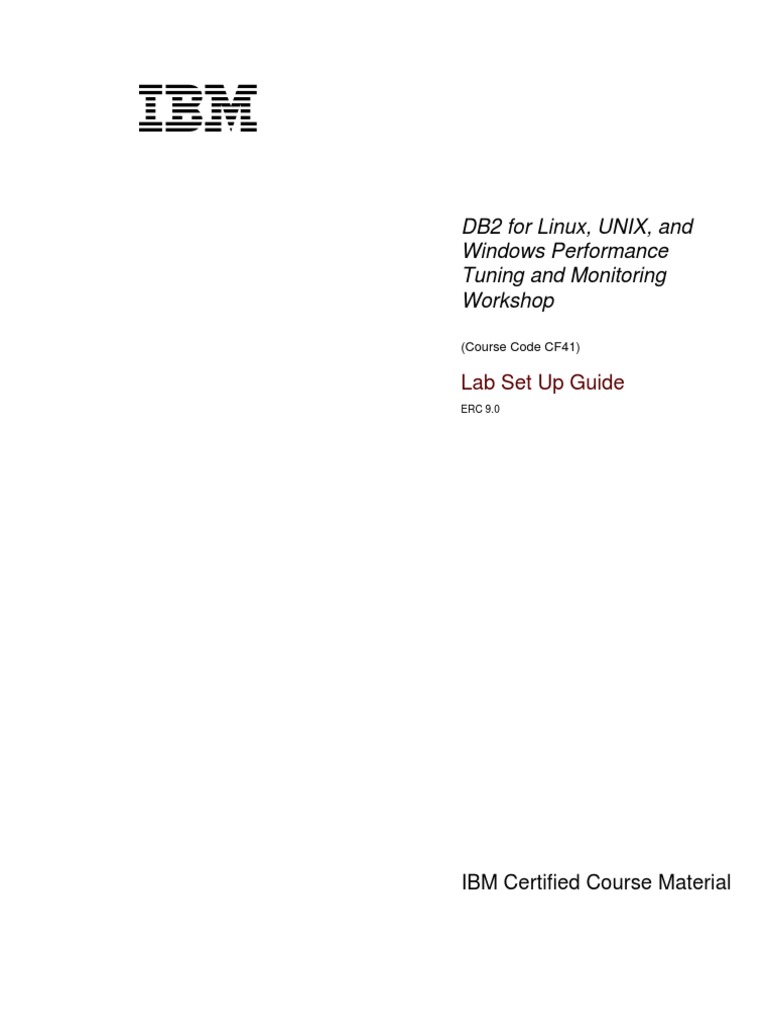 IBM

DB2 for Linux, UNIX, and Windows Performance Tuning and Monitoring Workshop

(Course Code CF41)

Lab Set Up Guide

ERC 9.0

IBM Certified Course Material